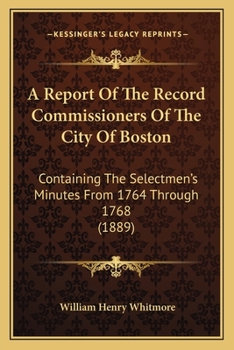 —KESSINGER'S LEGACY REPRINTS—

A Report Of The Record Commissioners Of The City Of Boston

Containing The Selectmen's Minutes From 1764 Through 1768 (1889)

William Henry Whitmore